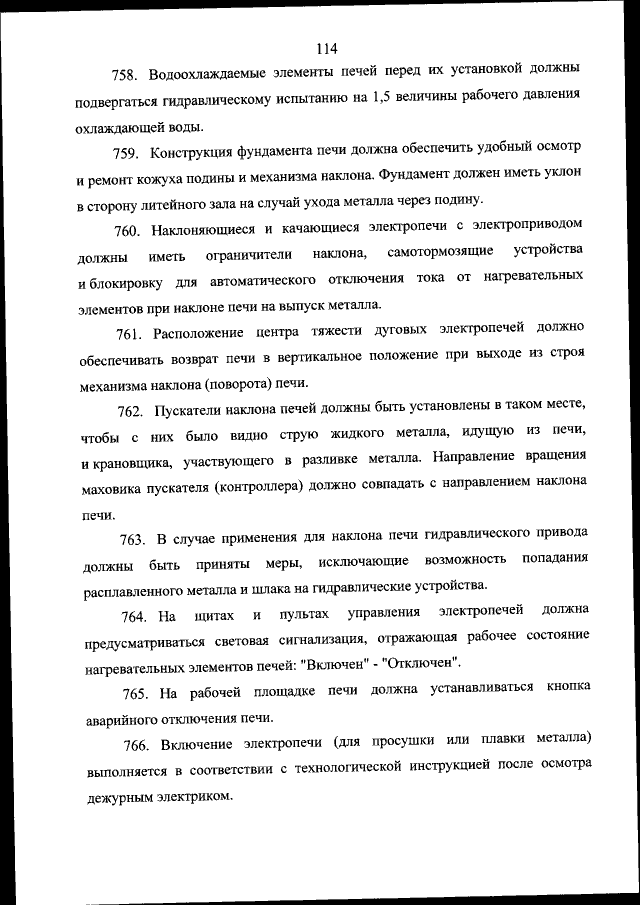 114

758. Водоохлаждаемые элементы печей перед их установкой должны подвергаться гидравлическому испытанию на 1,5 величины рабочего давления охлаждающей воды.

759. Конструкция фундамента печи должна обеспечить удобный осмотр и ремонт кожуха подины и механизма наклона. Фундамент должен иметь уклон в сторону литейного зала на случай ухода металла через подину.

760. Наклоняющиеся и качающиеся электропечи с электроприводом должны иметь ограничители наклона, самотормозящие устройства и блокировку для автоматического отключения тока от нагревательных элементов при наклоне печи на выпуск металла.

761. Расположение центра тяжести дуговых электропечей должно обеспечивать возврат печи в вертикальное положение при выходе из строя механизма наклона (поворота) печи.

762. Пускатели наклона печей должны быть установлены в таком месте, чтобы с них было видно струю жидкого металла, идущую из печи, и крановщика, участвующего в разливке металла. Направление вращения маховика пускателя (контроллера) должно совпадать с направлением наклона печи.

763. В случае применения для наклона печи гидравлического привода должны быть приняты меры, исключающие возможность попадания расплавленного металла и шлака на гидравлические устройства.

764. На щитах и пультах управления электропечей должна предусматриваться световая сигнализация, отражающая рабочее состояние нагревательных элементов печей: "Включен" - "Отключен".

765. На рабочей площадке печи должна устанавливаться кнопка аварийного отключения печи.

766. Включение электропечи (для просушки или плавки металла) выполняется в соответствии с технологической инструкцией после осмотра дежурным электриком.